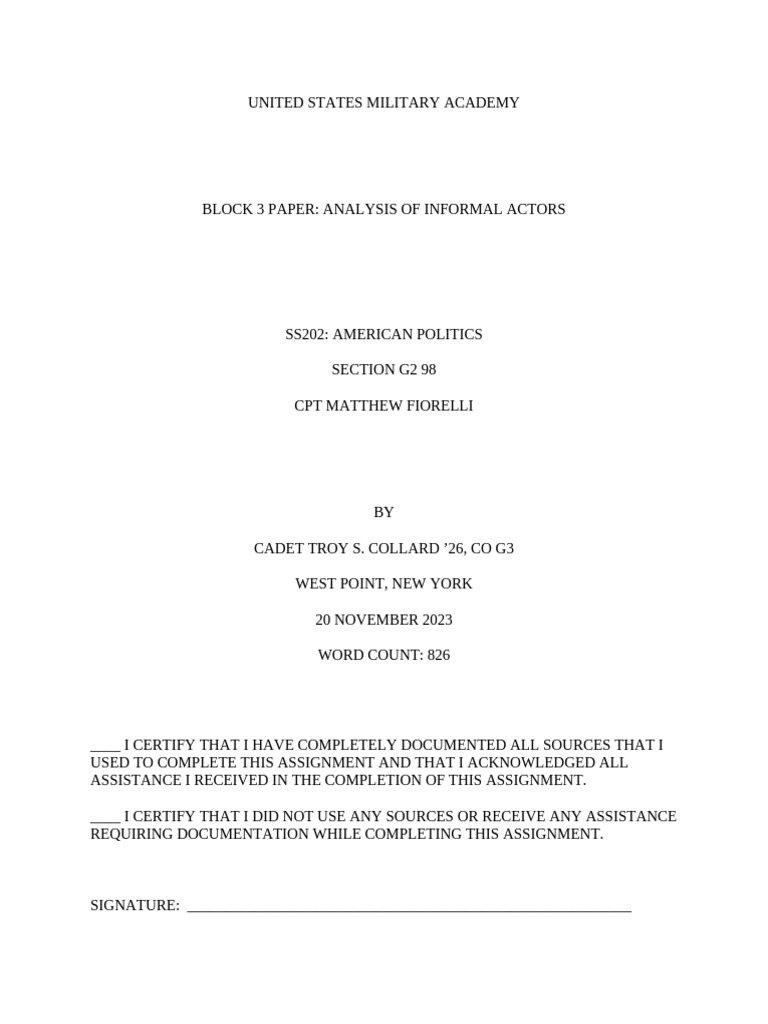 UNITED STATES MILITARY ACADEMY

BLOCK 3 PAPER: ANALYSIS OF INFORMAL ACTORS

SS202: AMERICAN POLITICS

SECTION G2 98

CPT MATTHEW FIORELLI

BY

CADET TROY S. COLLARD ’26, CO G3

WEST POINT, NEW YORK

20 NOVEMBER 2023

WORD COUNT: 826

____ I CERTIFY THAT I HAVE COMPLETELY DOCUMENTED ALL SOURCES THAT I USED TO COMPLETE THIS ASSIGNMENT AND THAT I ACKNOWLEDGED ALL ASSISTANCE I RECEIVED IN THE COMPLETION OF THIS ASSIGNMENT.

____ I CERTIFY THAT I DID NOT USE ANY SOURCES OR RECEIVE ANY ASSISTANCE REQUIRING DOCUMENTATION WHILE COMPLETING THIS ASSIGNMENT.

SIGNATURE: ____________________________________________________________